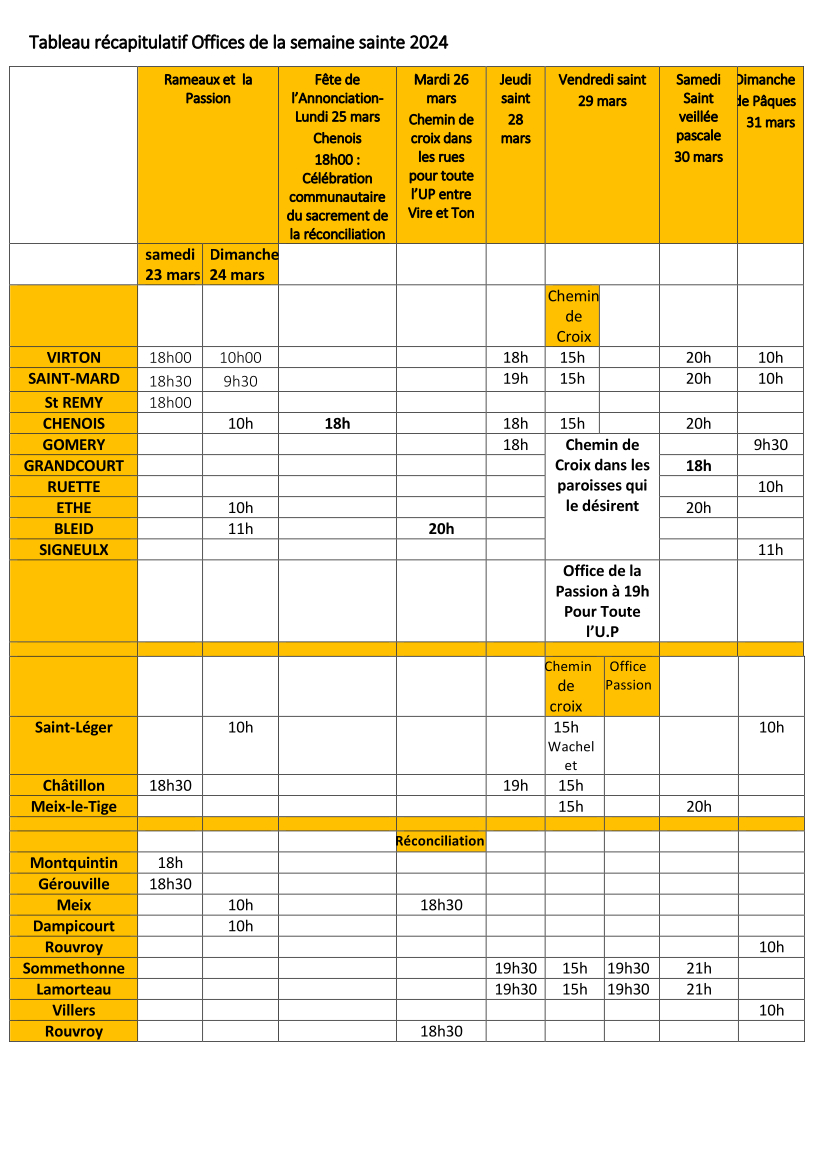 Tableau récapitulatif Offices de la semaine sainte 2024

| | Rameaux et la Passion | | Fête de l'Annonciation- Lundi 25 mars Chenois 18h00 : Célébration communautaire du sacrement de la réconciliation | Mardi 26 mars Chemin de croix dans les rues pour toute l'UP entre Vire et Ton | Jeudi saint 28 mars | Vendredi saint 29 mars | | Samedi Saint veillée pascale 30 mars | Dimanche de Pâques 31 mars |
|---|---|---|---|---|---|---|---|---|---|
| | samedi 23 mars | Dimanche 24 mars | | | | | | | |
| | | | | | | Chemin de Croix | | | |
| VIRTON | 18h00 | 10h00 | | | 18h | 15h | | 20h | 10h |
| SAINT-MARD | 18h30 | 9h30 | | | 19h | 15h | | 20h | 10h |
| St REMY | 18h00 | | | | | | | | |
| CHENOIS | | 10h | 18h | | 18h | 15h | | 20h | |
| GOMERY | | | | | 18h | Chemin de Croix dans les paroisses qui le désirent | | | 9h30 |
| GRANDCOURT | | | | | | | | 18h | |
| RUETTE | | | | | | | | | 10h |
| ETHE | | 10h | | | | | | 20h | |
| BLEID | | 11h | | 20h | | | | | |
| SIGNEULX | | | | | | | | | 11h |
| | | | | | | Office de la Passion à 19h Pour Toute l'U.P | | | |
| | | | | | | | | | |
| | | | | | | Chemin de croix | Office Passion | | |
| Saint-Léger | | 10h | | | | 15h Wachel et | | | 10h |
| Châtillon | 18h30 | | | | 19h | 15h | | | |
| Meix-le-Tige | | | | | | 15h | | 20h | |
| | | | | | | | | | |
| | | | | Réconciliation | | | | | |
| Montquintin | 18h | | | | | | | | |
| Gérouville | 18h30 | | | | | | | | |
| Meix | | 10h | | 18h30 | | | | | |
| Dampicourt | | 10h | | | | | | | |
| Rouvroy | | | | | | | | | 10h |
| Sommethonne | | | | | 19h30 | 15h | 19h30 | 21h | |
| Lamorteau | | | | | 19h30 | 15h | 19h30 | 21h | |
| Villers | | | | | | | | | 10h |
| Rouvroy | | | | 18h30 | | | | | |